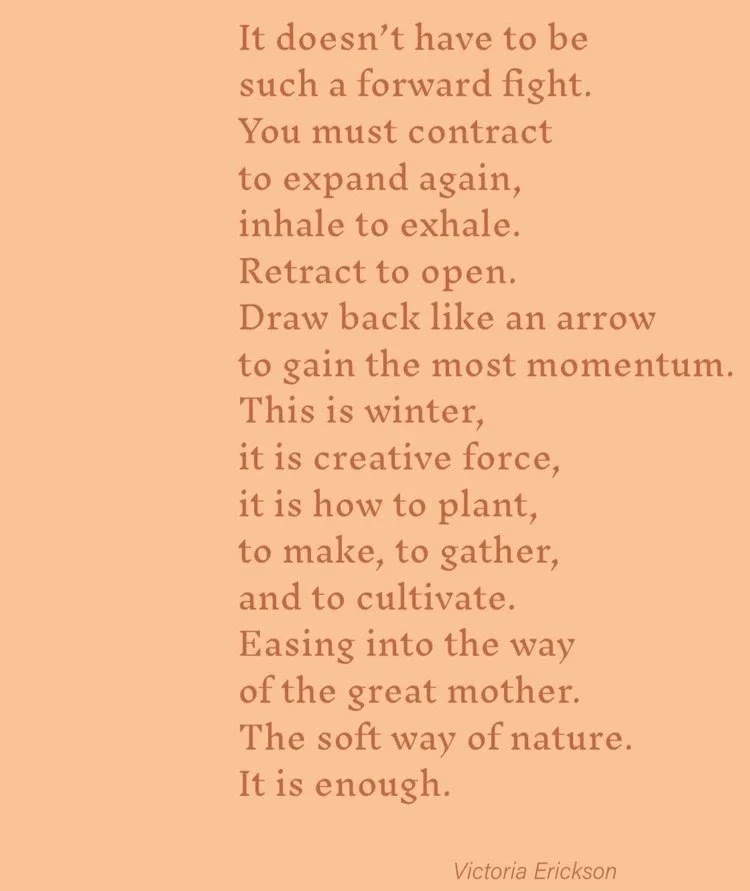 It doesn't have to be
such a forward fight.
You must contract
to expand again,
inhale to exhale.
Retract to open.
Draw back like an arrow
to gain the most momentum.
This is winter,
it is creative force,
it is how to plant,
to make, to gather,
and to cultivate.
Easing into the way
of the great mother.
The soft way of nature.
It is enough.

Victoria Erickson